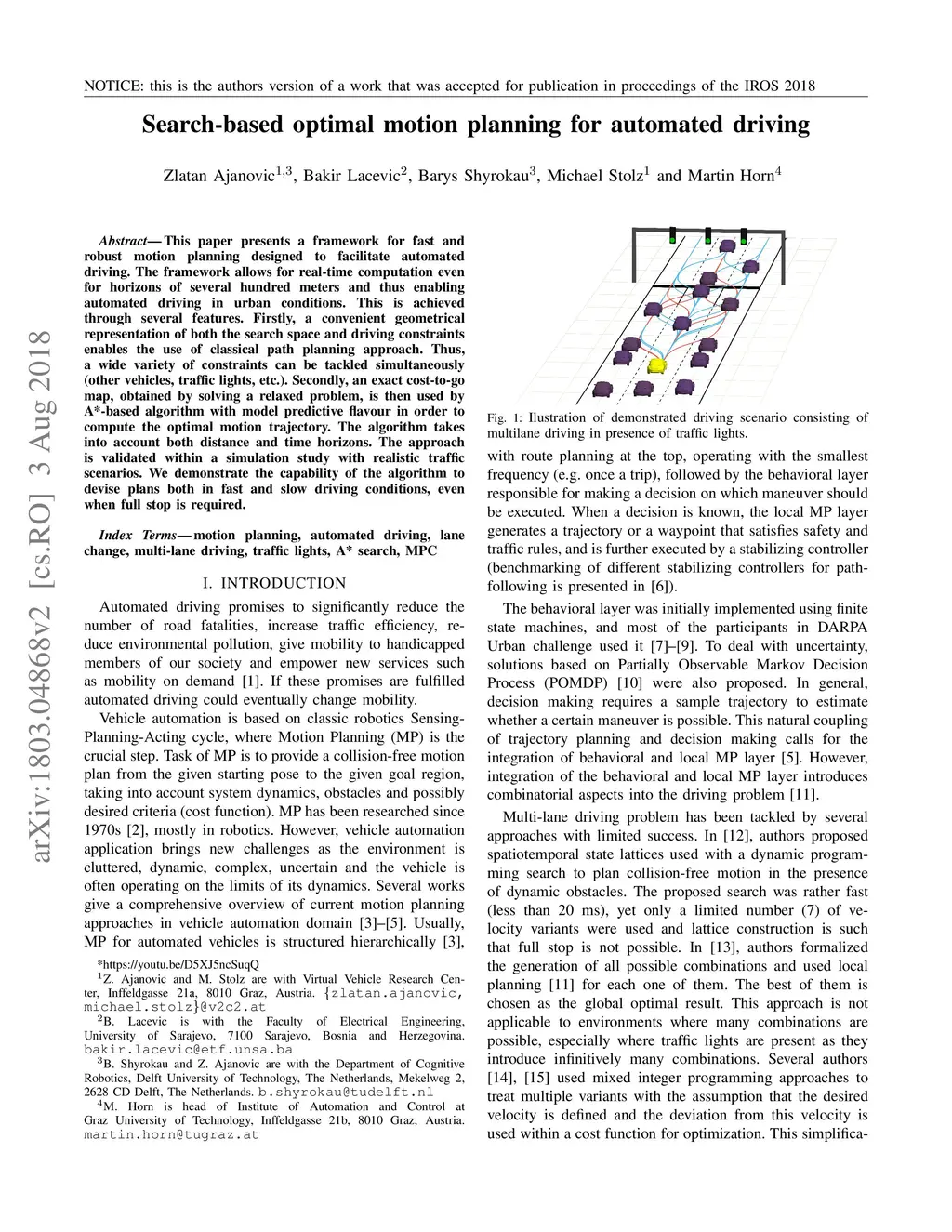 NOTICE: this is the authors version of a work that was accepted for publication in proceedings of the IROS 2018

Search-based optimal motion planning for automated driving

Zlatan Ajanovic$^{1,3}$, Bakir Lacevic$^{2}$, Barys Shyrokau$^{3}$, Michael Stolz$^{1}$ and Martin Horn$^{4}$

arXiv:1803.04868v2 [cs.RO] 3 Aug 2018

Abstract— This paper presents a framework for fast and robust motion planning designed to facilitate automated driving. The framework allows for real-time computation even for horizons of several hundred meters and thus enabling automated driving in urban conditions. This is achieved through several features. Firstly, a convenient geometrical representation of both the search space and driving constraints enables the use of classical path planning approach. Thus, a wide variety of constraints can be tackled simultaneously (other vehicles, traffic lights, etc.). Secondly, an exact cost-to-go map, obtained by solving a relaxed problem, is then used by A*-based algorithm with model predictive flavour in order to compute the optimal motion trajectory. The algorithm takes into account both distance and time horizons. The approach is validated within a simulation study with realistic traffic scenarios. We demonstrate the capability of the algorithm to devise plans both in fast and slow driving conditions, even when full stop is required.

Index Terms— motion planning, automated driving, lane change, multi-lane driving, traffic lights, A* search, MPC

I. INTRODUCTION

Automated driving promises to significantly reduce the number of road fatalities, increase traffic efficiency, reduce environmental pollution, give mobility to handicapped members of our society and empower new services such as mobility on demand [1]. If these promises are fulfilled automated driving could eventually change mobility.

Vehicle automation is based on classic robotics Sensing-Planning-Acting cycle, where Motion Planning (MP) is the crucial step. Task of MP is to provide a collision-free motion plan from the given starting pose to the given goal region, taking into account system dynamics, obstacles and possibly desired criteria (cost function). MP has been researched since 1970s [2], mostly in robotics. However, vehicle automation application brings new challenges as the environment is cluttered, dynamic, complex, uncertain and the vehicle is often operating on the limits of its dynamics. Several works give a comprehensive overview of current motion planning approaches in vehicle automation domain [3]–[5]. Usually, MP for automated vehicles is structured hierarchically [3],

*https://youtu.be/D5XJ5ncSuqQ
$^{1}$Z. Ajanovic and M. Stolz are with Virtual Vehicle Research Center, Inffeldgasse 21a, 8010 Graz, Austria. {zlatan.ajanovic, michael.stolz}@v2c2.at
$^{2}$B. Lacevic is with the Faculty of Electrical Engineering, University of Sarajevo, 7100 Sarajevo, Bosnia and Herzegovina. bakir.lacevic@etf.unsa.ba
$^{3}$B. Shyrokau and Z. Ajanovic are with the Department of Cognitive Robotics, Delft University of Technology, The Netherlands, Mekelweg 2, 2628 CD Delft, The Netherlands. b.shyrokau@tudelft.nl
$^{4}$M. Horn is head of Institute of Automation and Control at Graz University of Technology, Inffeldgasse 21b, 8010 Graz, Austria. martin.horn@tugraz.at

Fig. 1: Ilustration of demonstrated driving scenario consisting of multilane driving in presence of traffic lights.

with route planning at the top, operating with the smallest frequency (e.g. once a trip), followed by the behavioral layer responsible for making a decision on which maneuver should be executed. When a decision is known, the local MP layer generates a trajectory or a waypoint that satisfies safety and traffic rules, and is further executed by a stabilizing controller (benchmarking of different stabilizing controllers for path-following is presented in [6]).

The behavioral layer was initially implemented using finite state machines, and most of the participants in DARPA Urban challenge used it [7]–[9]. To deal with uncertainty, solutions based on Partially Observable Markov Decision Process (POMDP) [10] were also proposed. In general, decision making requires a sample trajectory to estimate whether a certain maneuver is possible. This natural coupling of trajectory planning and decision making calls for the integration of behavioral and local MP layer [5]. However, integration of the behavioral and local MP layer introduces combinatorial aspects into the driving problem [11].

Multi-lane driving problem has been tackled by several approaches with limited success. In [12], authors proposed spatiotemporal state lattices used with a dynamic programming search to plan collision-free motion in the presence of dynamic obstacles. The proposed search was rather fast (less than 20 ms), yet only a limited number (7) of velocity variants were used and lattice construction is such that full stop is not possible. In [13], authors formalized the generation of all possible combinations and used local planning [11] for each one of them. The best of them is chosen as the global optimal result. This approach is not applicable to environments where many combinations are possible, especially where traffic lights are present as they introduce infinitively many combinations. Several authors [14], [15] used mixed integer programming approaches to treat multiple variants with the assumption that the desired velocity is defined and the deviation from this velocity is used within a cost function for optimization. This simplifica-